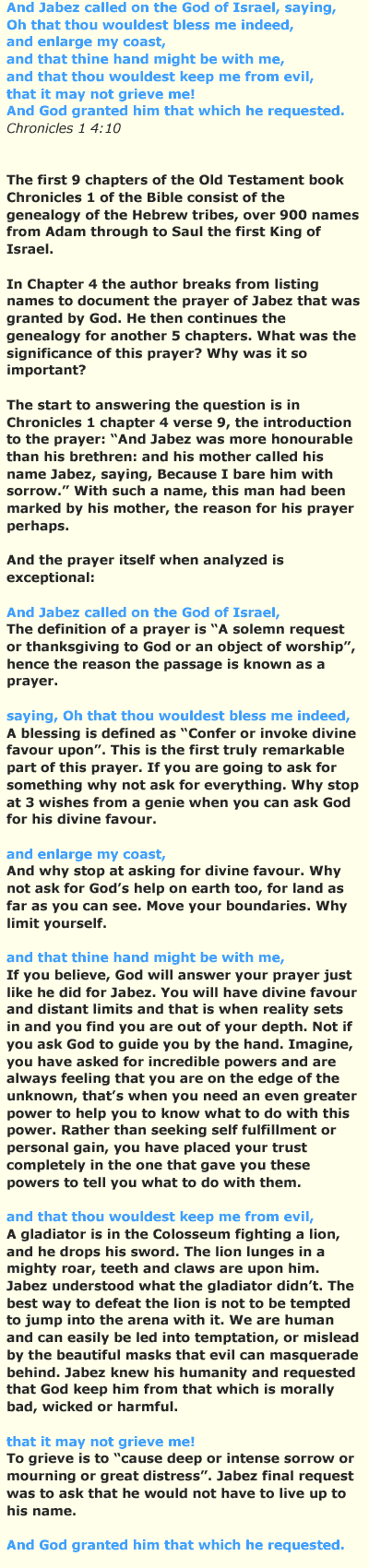 And Jabez called on the God of Israel, saying,
Oh that thou wouldest bless me indeed,
and enlarge my coast,
and that thine hand might be with me,
and that thou wouldest keep me from evil,
that it may not grieve me!
And God granted him that which he requested.
Chronicles 1 4:10

The first 9 chapters of the Old Testament book Chronicles 1 of the Bible consist of the genealogy of the Hebrew tribes, over 900 names from Adam through to Saul the first King of Israel.

In Chapter 4 the author breaks from listing names to document the prayer of Jabez that was granted by God. He then continues the genealogy for another 5 chapters. What was the significance of this prayer? Why was it so important?

The start to answering the question is in Chronicles 1 chapter 4 verse 9, the introduction to the prayer: “And Jabez was more honourable than his brethren: and his mother called his name Jabez, saying, Because I bare him with sorrow.” With such a name, this man had been marked by his mother, the reason for his prayer perhaps.

And the prayer itself when analyzed is exceptional:

And Jabez called on the God of Israel,
The definition of a prayer is “A solemn request or thanksgiving to God or an object of worship”, hence the reason the passage is known as a prayer.

saying, Oh that thou wouldest bless me indeed,
A blessing is defined as “Confer or invoke divine favour upon”. This is the first truly remarkable part of this prayer. If you are going to ask for something why not ask for everything. Why stop at 3 wishes from a genie when you can ask God for his divine favour.

and enlarge my coast,
And why stop at asking for divine favour. Why not ask for God’s help on earth too, for land as far as you can see. Move your boundaries. Why limit yourself.

and that thine hand might be with me,
If you believe, God will answer your prayer just like he did for Jabez. You will have divine favour and distant limits and that is when reality sets in and you find you are out of your depth. Not if you ask God to guide you by the hand. Imagine, you have asked for incredible powers and are always feeling that you are on the edge of the unknown, that’s when you need an even greater power to help you to know what to do with this power. Rather than seeking self fulfillment or personal gain, you have placed your trust completely in the one that gave you these powers to tell you what to do with them.

and that thou wouldest keep me from evil,
A gladiator is in the Colosseum fighting a lion, and he drops his sword. The lion lunges in a mighty roar, teeth and claws are upon him. Jabez understood what the gladiator didn’t. The best way to defeat the lion is not to be tempted to jump into the arena with it. We are human and can easily be led into temptation, or mislead by the beautiful masks that evil can masquerade behind. Jabez knew his humanity and requested that God keep him from that which is morally bad, wicked or harmful.

that it may not grieve me!
To grieve is to “cause deep or intense sorrow or mourning or great distress”. Jabez final request was to ask that he would not have to live up to his name.

And God granted him that which he requested.